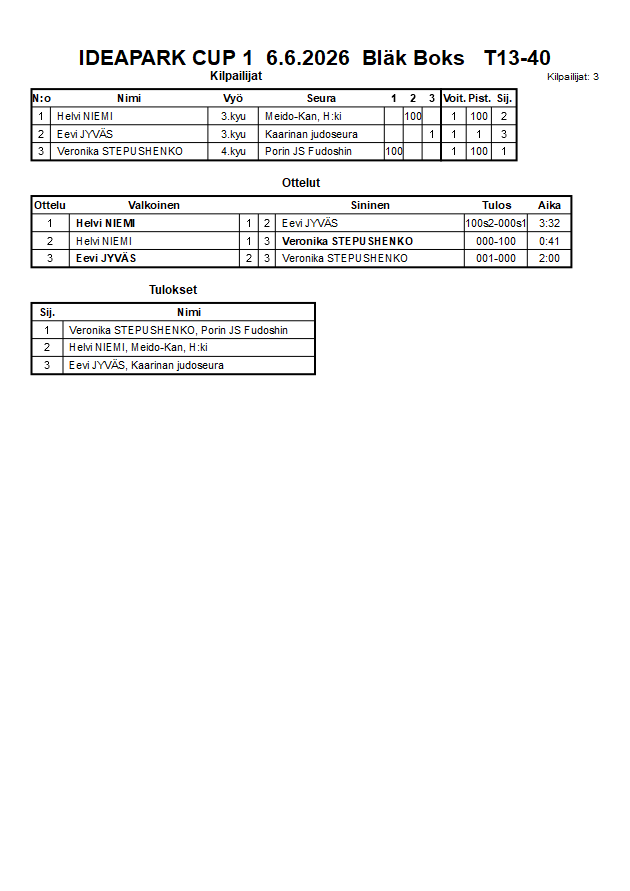 IDEAPARK CUP 1 6.6.2026 Bläk Boks T13-40

Kilpailijat

Kilpailijat: 3

| N:o | Nimi | Vyö | Seura | 1 | 2 | 3 | Voit. | Pist. | Sij. |
|---|---|---|---|---|---|---|---|---|---|
| 1 | Helvi NIEMI | 3.kyu | Meido-Kan, H:ki |  | 100 |  | 1 | 100 | 2 |
| 2 | Eevi JYVÄS | 3.kyu | Kaarinan judoseura |  |  | 1 | 1 | 1 | 3 |
| 3 | Veronika STEPUSHENKO | 4.kyu | Porin JS Fudoshin | 100 |  |  | 1 | 100 | 1 |

Ottelut

| Ottelu | Valkoinen |  |  | Sininen | Tulos | Aika |
|---|---|---|---|---|---|---|
| 1 | Helvi NIEMI | 1 | 2 | Eevi JYVÄS | 100s2-000s1 | 3:32 |
| 2 | Helvi NIEMI | 1 | 3 | Veronika STEPUSHENKO | 000-100 | 0:41 |
| 3 | Eevi JYVÄS | 2 | 3 | Veronika STEPUSHENKO | 001-000 | 2:00 |

Tulokset

| Sij. | Nimi |
|---|---|
| 1 | Veronika STEPUSHENKO, Porin JS Fudoshin |
| 2 | Helvi NIEMI, Meido-Kan, H:ki |
| 3 | Eevi JYVÄS, Kaarinan judoseura |